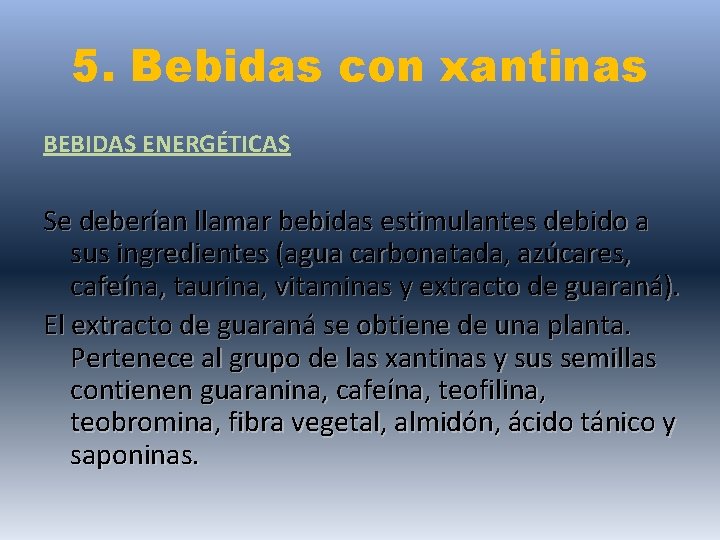 5. Bebidas con xantinas

BEBIDAS ENERGÉTICAS

Se deberían llamar bebidas estimulantes debido a sus ingredientes (agua carbonatada, azúcares, cafeína, taurina, vitaminas y extracto de guaraná).

El extracto de guaraná se obtiene de una planta. Pertenece al grupo de las xantinas y sus semillas contienen guaranina, cafeína, teofilina, teobromina, fibra vegetal, almidón, ácido tánico y saponinas.